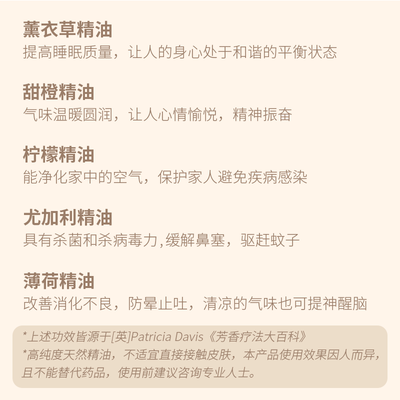 薰衣草精油
提高睡眠质量，让人的身心处于和谐的平衡状态

甜橙精油
气味温暖圆润，让人心情愉悦，精神振奋

柠檬精油
能净化家中的空气，保护家人避免疾病感染

尤加利精油
具有杀菌和杀病毒力,缓解鼻塞，驱赶蚊子

薄荷精油
改善消化不良，防晕止吐，清凉的气味也可提神醒脑

*上述功效皆源于[英]Patricia Davis《芳香疗法大百科》
*高纯度天然精油，不适宜直接接触皮肤，本产品使用效果因人而异，且不能替代药品，使用前建议咨询专业人士。